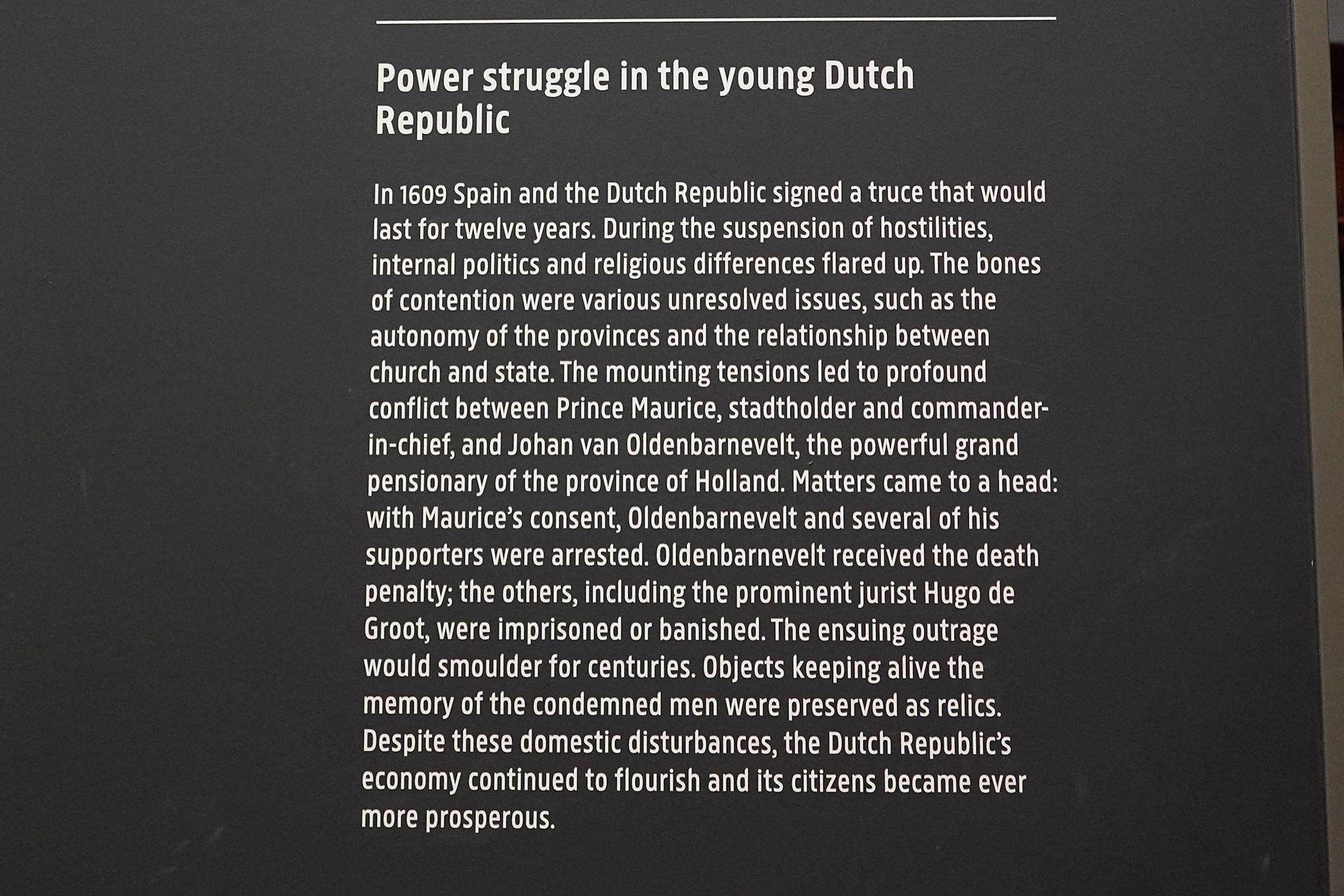 Power struggle in the young Dutch Republic

In 1609 Spain and the Dutch Republic signed a truce that would last for twelve years. During the suspension of hostilities, internal politics and religious differences flared up. The bones of contention were various unresolved issues, such as the autonomy of the provinces and the relationship between church and state. The mounting tensions led to profound conflict between Prince Maurice, stadtholder and commander-in-chief, and Johan van Oldenbarnevelt, the powerful grand pensionary of the province of Holland. Matters came to a head: with Maurice's consent, Oldenbarnevelt and several of his supporters were arrested. Oldenbarnevelt received the death penalty; the others, including the prominent jurist Hugo de Groot, were imprisoned or banished. The ensuing outrage would smoulder for centuries. Objects keeping alive the memory of the condemned men were preserved as relics. Despite these domestic disturbances, the Dutch Republic's economy continued to flourish and its citizens became ever more prosperous.